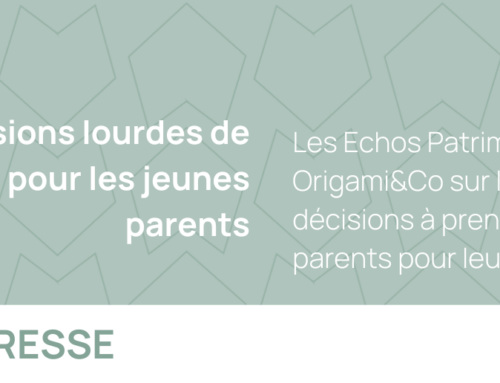 sions lourdes de pour les jeunes parents

Les Echos Patrim Origami&Co sur l décisions à pren parents pour leu

RESSE